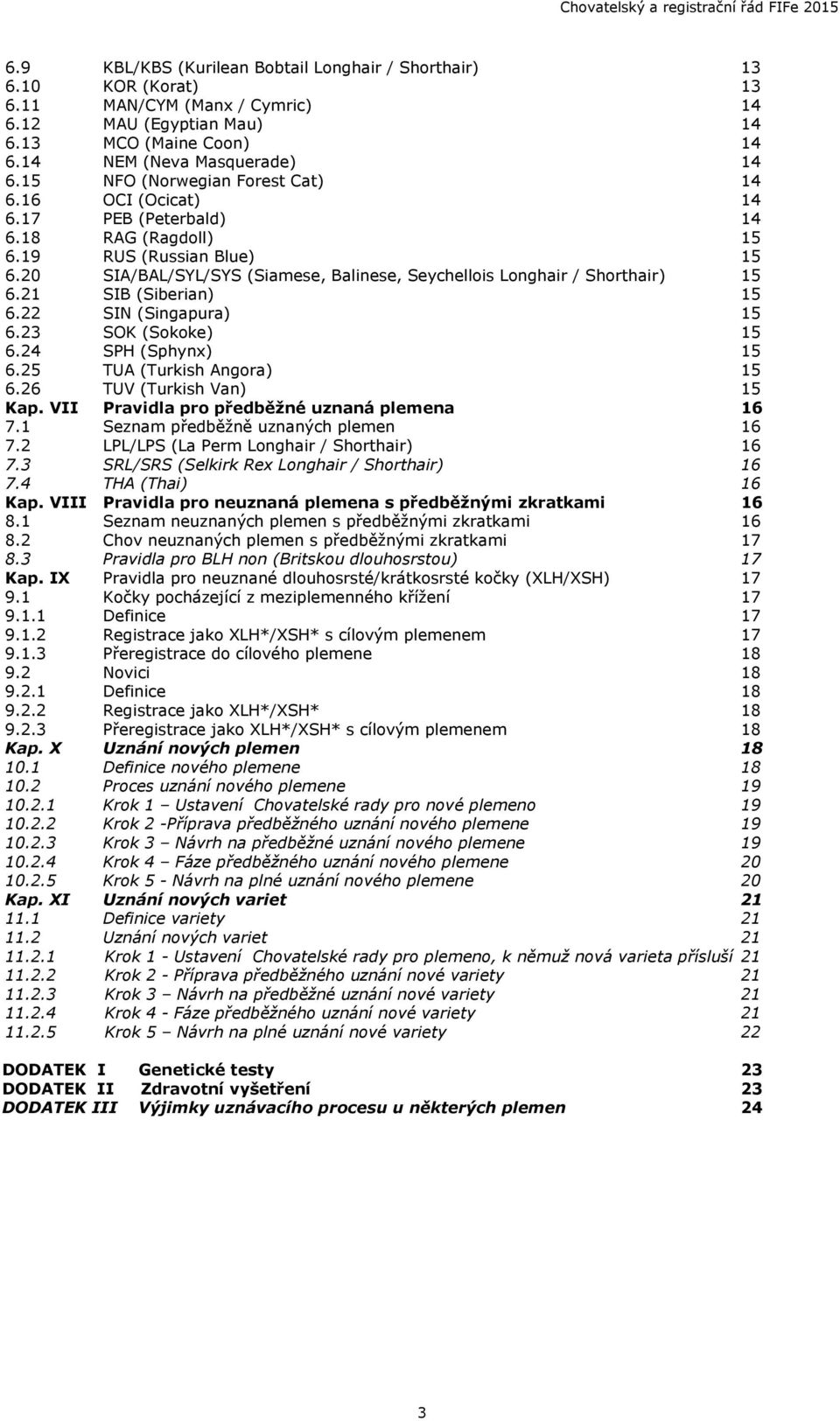 Chovatelský a registrační řád FIFe 2015

6.9 KBL/KBS (Kurilean Bobtail Longhair / Shorthair) 13
6.10 KOR (Korat) 13
6.11 MAN/CYM (Manx / Cymric) 14
6.12 MAU (Egyptian Mau) 14
6.13 MCO (Maine Coon) 14
6.14 NEM (Neva Masquerade) 14
6.15 NFO (Norwegian Forest Cat) 14
6.16 OCI (Ocicat) 14
6.17 PEB (Peterbald) 14
6.18 RAG (Ragdoll) 15
6.19 RUS (Russian Blue) 15
6.20 SIA/BAL/SYL/SYS (Siamese, Balinese, Seychellois Longhair / Shorthair) 15
6.21 SIB (Siberian) 15
6.22 SIN (Singapura) 15
6.23 SOK (Sokoke) 15
6.24 SPH (Sphynx) 15
6.25 TUA (Turkish Angora) 15
6.26 TUV (Turkish Van) 15
Kap. VII Pravidla pro předběžné uznaná plemena 16
7.1 Seznam předběžně uznaných plemen 16
7.2 LPL/LPS (La Perm Longhair / Shorthair) 16
7.3 SRL/SRS (Selkirk Rex Longhair / Shorthair) 16
7.4 THA (Thai) 16
Kap. VIII Pravidla pro neuznaná plemena s předběžnými zkratkami 16
8.1 Seznam neuznaných plemen s předběžnými zkratkami 16
8.2 Chov neuznaných plemen s předběžnými zkratkami 17
8.3 Pravidla pro BLH non (Britskou dlouhosrstou) 17
Kap. IX Pravidla pro neuznané dlouhosrsté/krátkosrsté kočky (XLH/XSH) 17
9.1 Kočky pocházející z meziplemenného křížení 17
9.1.1 Definice 17
9.1.2 Registrace jako XLH*/XSH* s cílovým plemenem 17
9.1.3 Přeregistrace do cílového plemene 18
9.2 Novici 18
9.2.1 Definice 18
9.2.2 Registrace jako XLH*/XSH* 18
9.2.3 Přeregistrace jako XLH*/XSH* s cílovým plemenem 18
Kap. X Uznání nových plemen 18
10.1 Definice nového plemene 18
10.2 Proces uznání nového plemene 19
10.2.1 Krok 1 – Ustavení Chovatelské rady pro nové plemeno 19
10.2.2 Krok 2 -Příprava předběžného uznání nového plemene 19
10.2.3 Krok 3 – Návrh na předběžné uznání nového plemene 19
10.2.4 Krok 4 – Fáze předběžného uznání nového plemene 20
10.2.5 Krok 5 - Návrh na plné uznání nového plemene 20
Kap. XI Uznání nových variet 21
11.1 Definice variety 21
11.2 Uznání nových variet 21
11.2.1 Krok 1 - Ustavení Chovatelské rady pro plemeno, k němuž nová varieta přísluší 21
11.2.2 Krok 2 - Příprava předběžného uznání nové variety 21
11.2.3 Krok 3 – Návrh na předběžné uznání nové variety 21
11.2.4 Krok 4 - Fáze předběžného uznání nové variety 21
11.2.5 Krok 5 – Návrh na plné uznání nové variety 22

DODATEK I Genetické testy 23
DODATEK II Zdravotní vyšetření 23
DODATEK III Výjimky uznávacího procesu u některých plemen 24

3